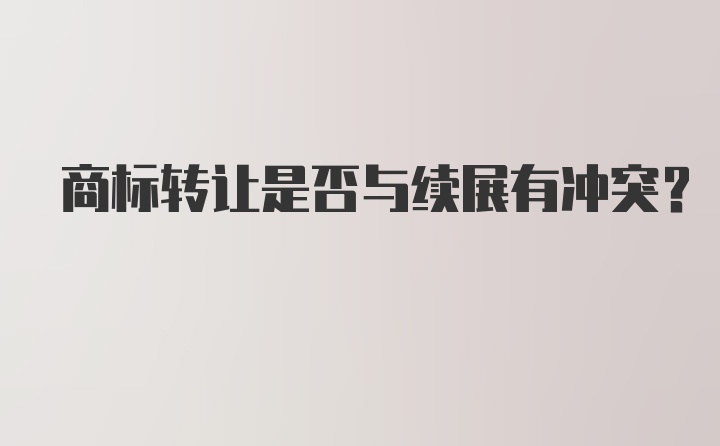 商标转让是否与续展有冲突？